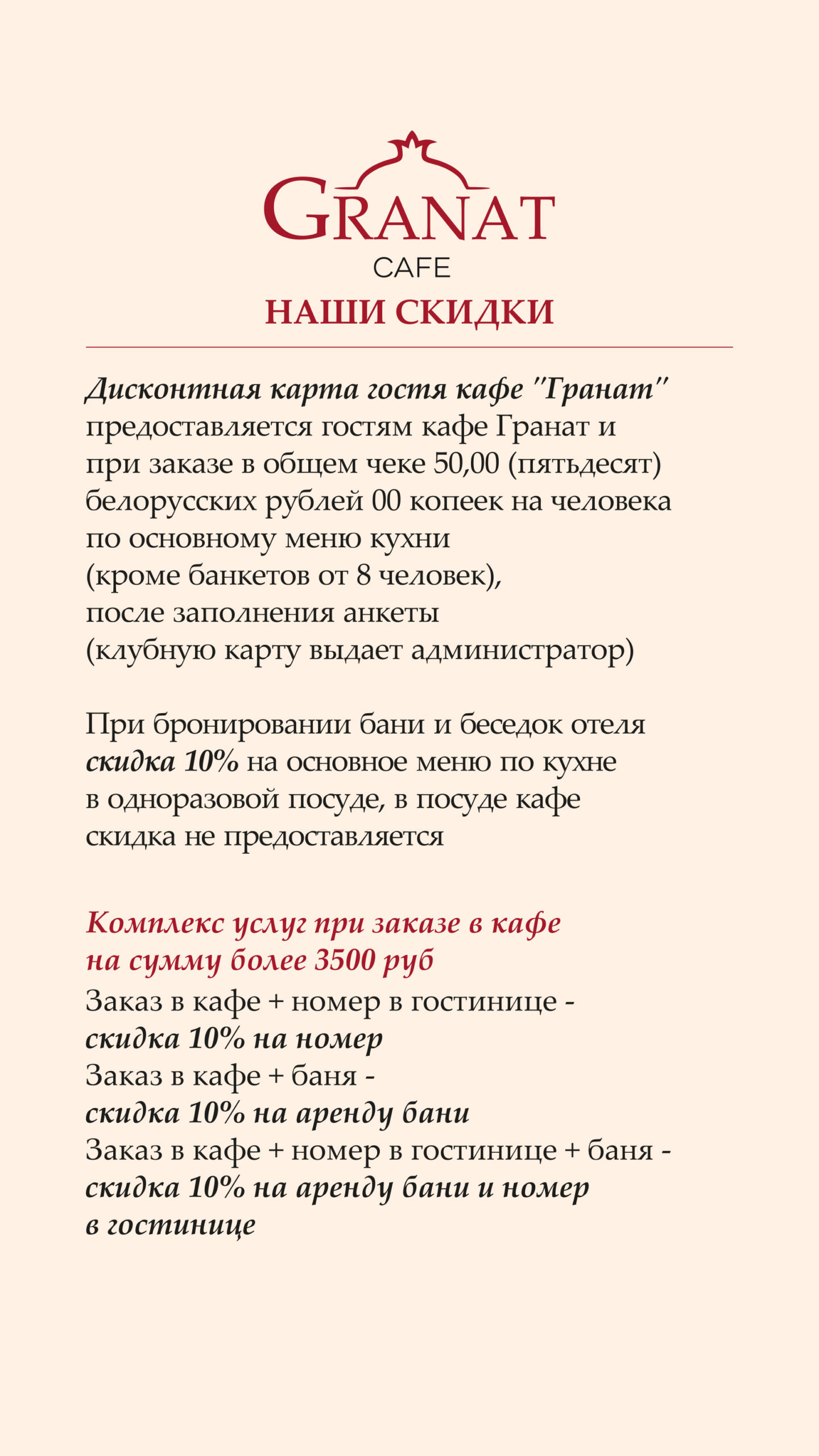 GRANAT
CAFE
НАШИ СКИДКИ

Дисконтная карта гостя кафе "Гранат" предоставляется гостям кафе Гранат и при заказе в общем чеке 50,00 (пятьдесят) белорусских рублей 00 копеек на человека по основному меню кухни (кроме банкетов от 8 человек), после заполнения анкеты (клубную карту выдает администратор)

При бронировании бани и беседок отеля скидка 10% на основное меню по кухне в одноразовой посуде, в посуде кафе скидка не предоставляется

Комплекс услуг при заказе в кафе на сумму более 3500 руб
Заказ в кафе + номер в гостинице - скидка 10% на номер
Заказ в кафе + баня - скидка 10% на аренду бани
Заказ в кафе + номер в гостинице + баня - скидка 10% на аренду бани и номер в гостинице